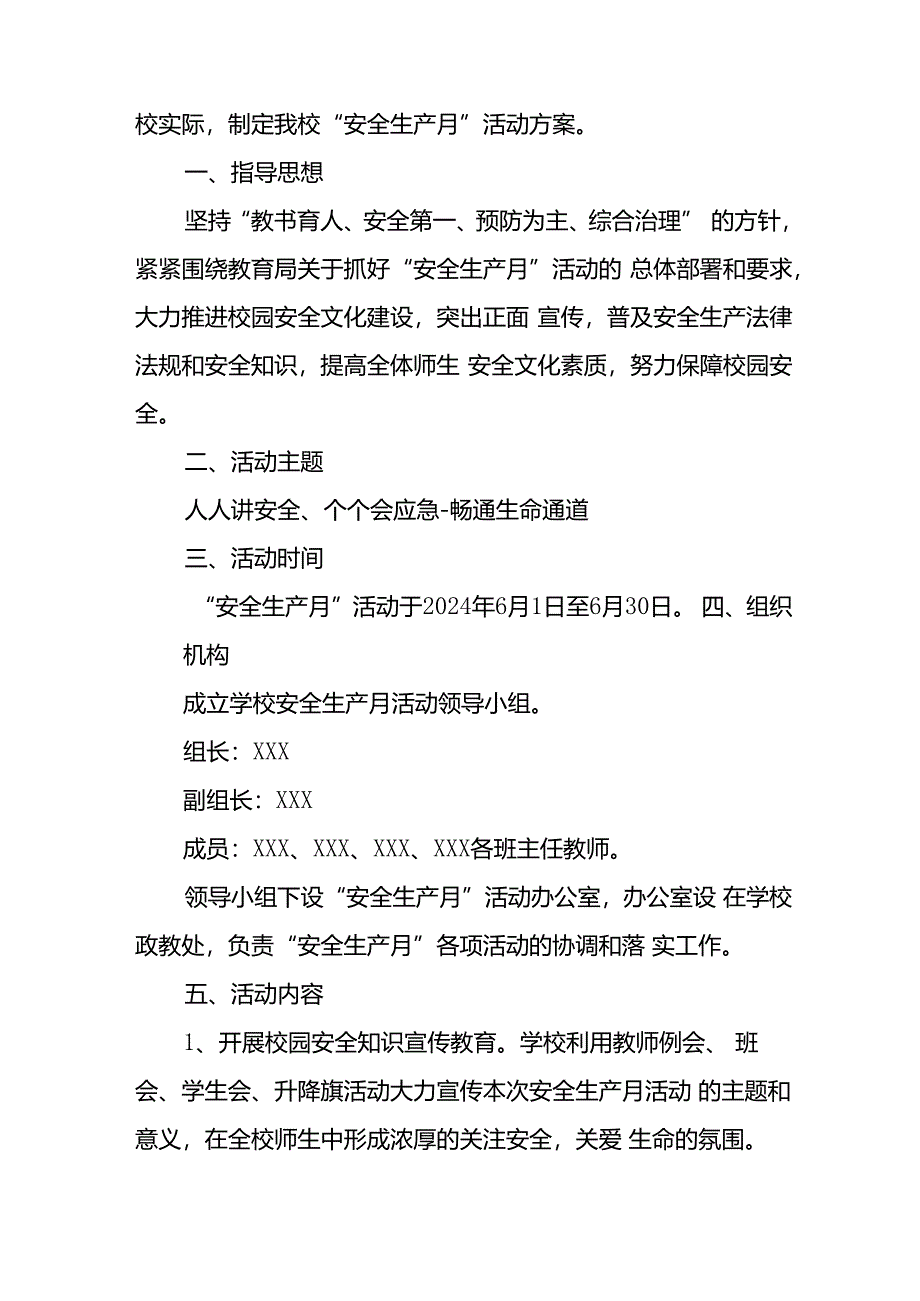 校实际，制定我校“安全生产月”活动方案。

一、指导思想

坚持“教书育人、安全第一、预防为主、综合治理” 的方针，紧紧围绕教育局关于抓好“安全生产月”活动的 总体部署和要求，大力推进校园安全文化建设，突出正面 宣传，普及安全生产法律法规和安全知识，提高全体师生 安全文化素质，努力保障校园安全。

二、活动主题

人人讲安全、个个会应急-畅通生命通道

三、活动时间

“安全生产月”活动于2024年6月1日至6月30日。 四、组织机构

成立学校安全生产月活动领导小组。

组长：XXX

副组长：XXX

成员：XXX、XXX、XXX、XXX各班主任教师。

领导小组下设“安全生产月”活动办公室，办公室设 在学校政教处，负责“安全生产月”各项活动的协调和落 实工作。

五、活动内容

1、开展校园安全知识宣传教育。学校利用教师例会、 班会、学生会、升降旗活动大力宣传本次安全生产月活动 的主题和意义，在全校师生中形成浓厚的关注安全，关爱 生命的氛围。